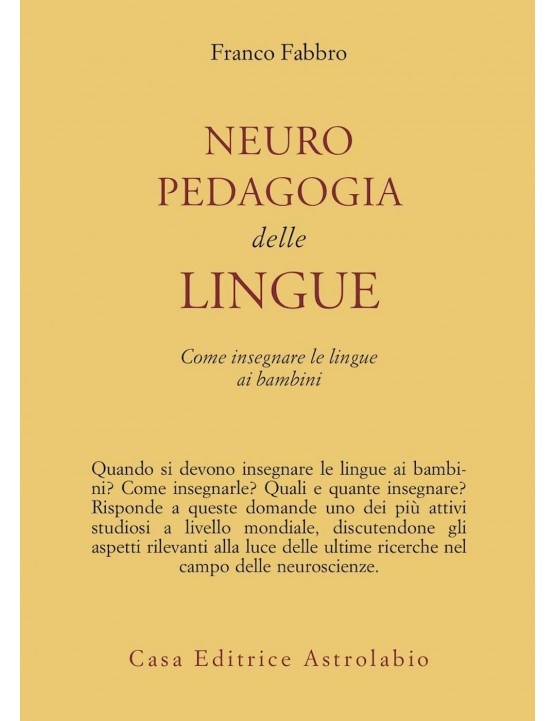 Franco Fabbro

NEURO
PEDAGOGIA
delle
LINGUE

Come insegnare le lingue ai bambini

Quando si devono insegnare le lingue ai bambini? Come insegnarle? Quali e quante insegnare? Risponde a queste domande uno dei più attivi studiosi a livello mondiale, discutendone gli aspetti rilevanti alla luce delle ultime ricerche nel campo delle neuroscienze.

Casa Editrice Astrolabio